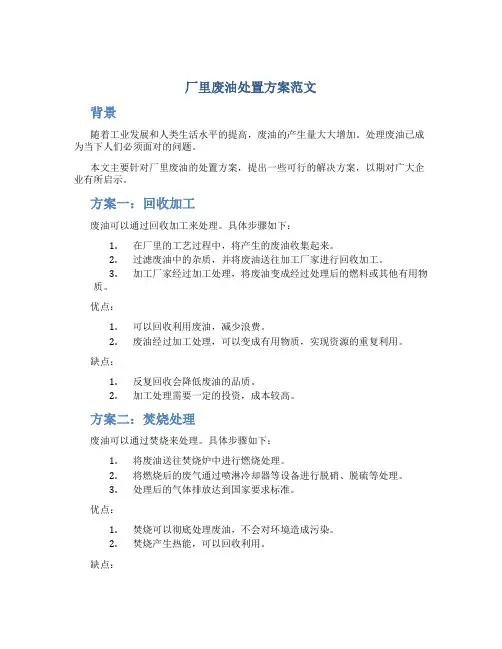 厂里废油处置方案范文

背景

随着工业发展和人类生活水平的提高，废油的产生量大大增加。处理废油已成为当下人们必须面对的问题。

本文主要针对厂里废油的处置方案，提出一些可行的解决方案，以期对广大企业有所启示。

方案一：回收加工

废油可以通过回收加工来处理。具体步骤如下：

1. 在厂里的工艺过程中，将产生的废油收集起来。
2. 过滤废油中的杂质，并将废油送往加工厂家进行回收加工。
3. 加工厂家经过加工处理，将废油变成经过处理后的燃料或其他有用物质。

优点：

1. 可以回收利用废油，减少浪费。
2. 废油经过加工处理，可以变成有用物质，实现资源的重复利用。

缺点：

1. 反复回收会降低废油的品质。
2. 加工处理需要一定的投资，成本较高。

方案二：焚烧处理

废油可以通过焚烧来处理。具体步骤如下：

1. 将废油送往焚烧炉中进行燃烧处理。
2. 将燃烧后的废气通过喷淋冷却器等设备进行脱硝、脱硫等处理。
3. 处理后的气体排放达到国家要求标准。

优点：

1. 焚烧可以彻底处理废油，不会对环境造成污染。
2. 焚烧产生热能，可以回收利用。

缺点：